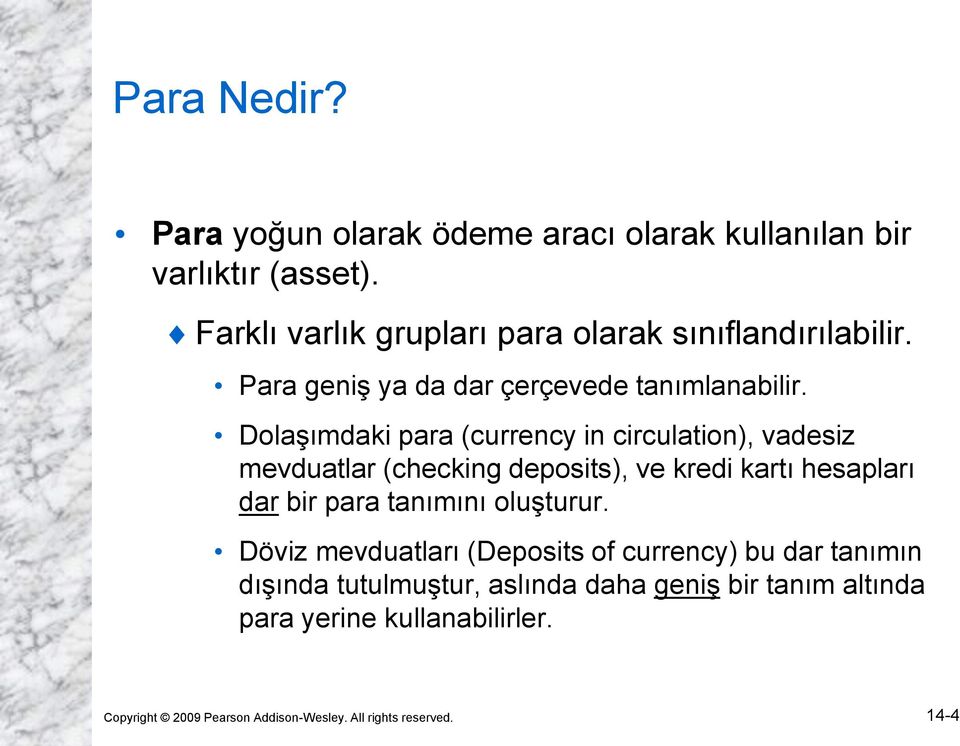 Para Nedir?

• Para yoğun olarak ödeme aracı olarak kullanılan bir varlıktır (asset).

♦ Farklı varlık grupları para olarak sınıflandırılabilir.

• Para geniş ya da dar çerçevede tanımlanabilir.

• Dolaşımdaki para (currency in circulation), vadesiz mevduatlar (checking deposits), ve kredi kartı hesapları dar bir para tanımını oluşturur.

• Döviz mevduatları (Deposits of currency) bu dar tanımın dışında tutulmuştur, aslında daha geniş bir tanım altında para yerine kullanabilirler.

Copyright © 2009 Pearson Addison-Wesley. All rights reserved.

14-4